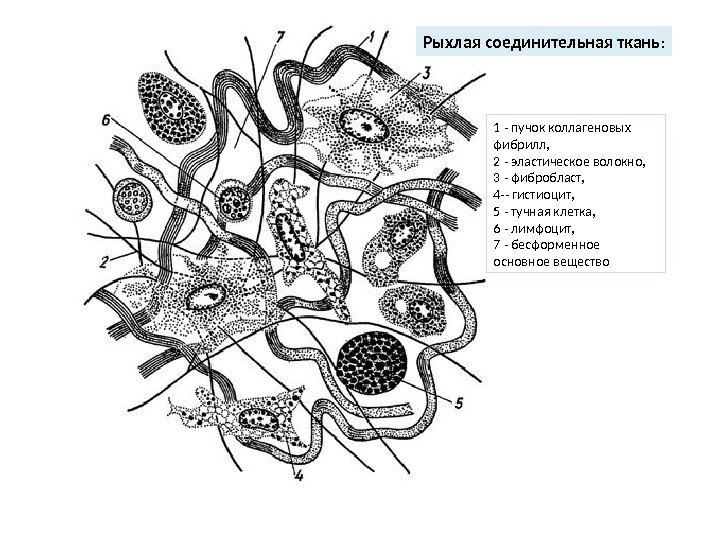 Рыхлая соединительная ткань:

1 - пучок коллагеновых фибрилл,
2 - эластическое волокно,
3 - фибробласт,
4-- гистиоцит,
5 - тучная клетка,
6 - лимфоцит,
7 - бесформенное основное вещество

7
1
3
6
2
5
4